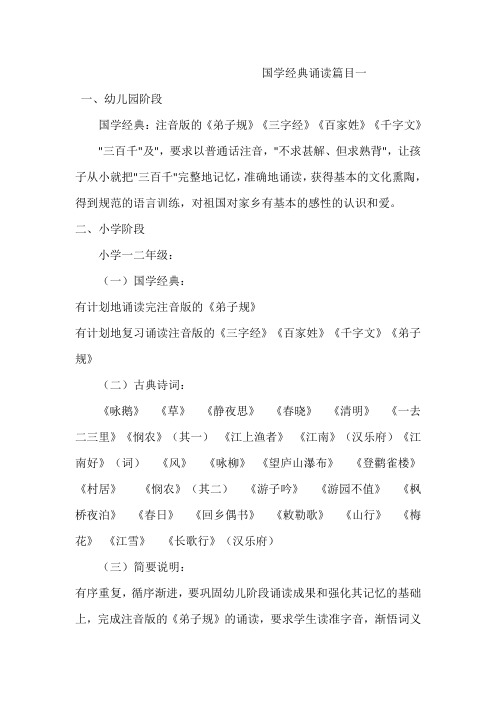 国学经典诵读篇目一

一、幼儿园阶段

国学经典：注音版的《弟子规》《三字经》《百家姓》《千字文》

"三百千"及"，要求以普通话注音，"不求甚解、但求熟背"，让孩子从小就把"三百千"完整地记忆，准确地诵读，获得基本的文化熏陶，得到规范的语言训练，对祖国对家乡有基本的感性的认识和爱。

二、小学阶段

小学一二年级：

（一）国学经典：

有计划地诵读完注音版的《弟子规》

有计划地复习诵读注音版的《三字经》《百家姓》《千字文》《弟子规》

（二）古典诗词：

《咏鹅》 《草》 《静夜思》 《春晓》 《清明》 《一去二三里》《悯农》（其一） 《江上渔者》 《江南》（汉乐府）《江南好》（词） 《风》 《咏柳》 《望庐山瀑布》 《登鹳雀楼》 《村居》 《悯农》（其二） 《游子吟》 《游园不值》 《枫桥夜泊》 《春日》 《回乡偶书》 《敕勒歌》 《山行》 《梅花》 《江雪》 《长歌行》（汉乐府）

（三）简要说明：

有序重复，循序渐进，要巩固幼儿阶段诵读成果和强化其记忆的基础上，完成注音版的《弟子规》的诵读，要求学生读准字音，渐悟词义